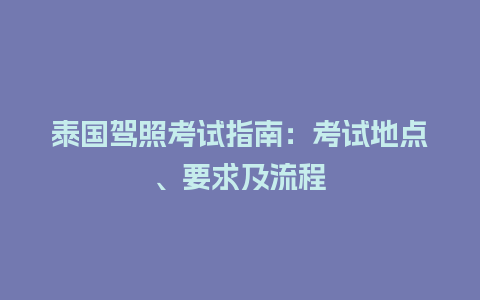 泰国驾照考试指南：考试地点、要求及流程